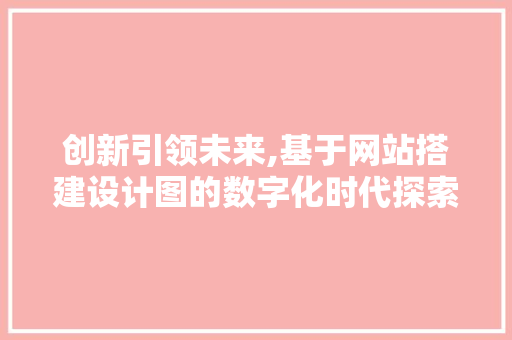 创新引领未来,基于网站搭建设计图的数字化时代探索